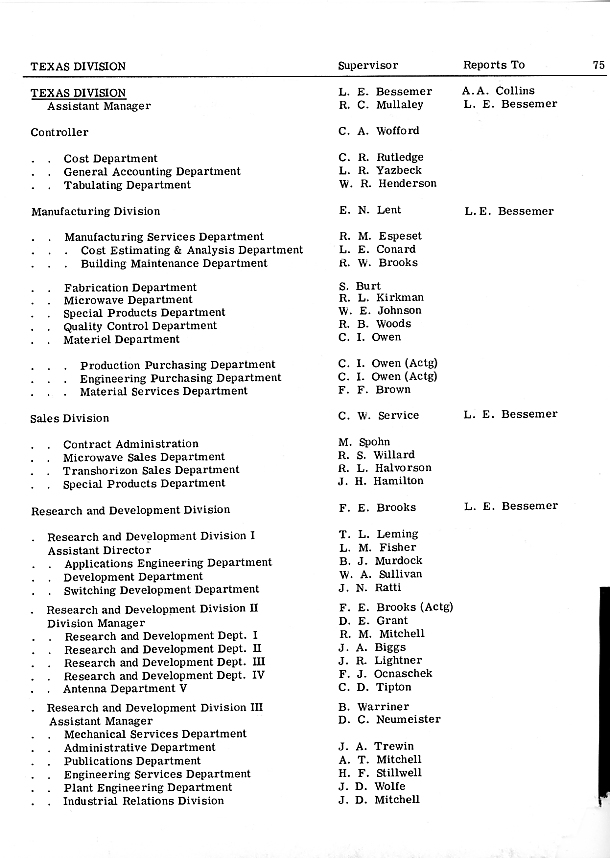 | TEXAS DIVISION | Supervisor | Reports To | 75 |
|---|---|---|---|
| TEXAS DIVISION | L. E. Bessemer | A.A. Collins | |
| Assistant Manager | R. C. Mullaley | L. E. Bessemer | |
| Controller | C. A. Wofford | | |
| . . Cost Department | C. R. Rutledge | | |
| . . General Accounting Department | L. R. Yazbeck | | |
| . . Tabulating Department | W. R. Henderson | | |
| Manufacturing Division | E. N. Lent | L.E. Bessemer | |
| . . Manufacturing Services Department | R. M. Espeset | | |
| . . . Cost Estimating & Analysis Department | L. E. Conard | | |
| . . . Building Maintenance Department | R. W. Brooks | | |
| . . Fabrication Department | S. Burt | | |
| . . Microwave Department | R. L. Kirkman | | |
| . . Special Products Department | W. E. Johnson | | |
| . . Quality Control Department | R. B. Woods | | |
| . . Materiel Department | C. I. Owen | | |
| . . . Production Purchasing Department | C. I. Owen (Actg) | | |
| . . . Engineering Purchasing Department | C. I. Owen (Actg) | | |
| . . . Material Services Department | F. F. Brown | | |
| Sales Division | C. W. Service | L. E. Bessemer | |
| . . Contract Administration | M. Spohn | | |
| . . Microwave Sales Department | R. S. Willard | | |
| . . Transhorizon Sales Department | R. L. Halvorson | | |
| . . Special Products Department | J. H. Hamilton | | |
| Research and Development Division | F. E. Brooks | L. E. Bessemer | |
| . Research and Development Division I | T. L. Leming | | |
| Assistant Director | L. M. Fisher | | |
| . . Applications Engineering Department | B. J. Murdock | | |
| . . Development Department | W. A. Sullivan | | |
| . . Switching Development Department | J. N. Ratti | | |
| . Research and Development Division II | F. E. Brooks (Actg) | | |
| Division Manager | D. E. Grant | | |
| . . Research and Development Dept. I | R. M. Mitchell | | |
| . . Research and Development Dept. II | J. A. Biggs | | |
| . . Research and Development Dept. III | J. R. Lightner | | |
| . . Research and Development Dept. IV | F. J. Ocnaschek | | |
| . . Antenna Department V | C. D. Tipton | | |
| . Research and Development Division III | B. Warriner | | |
| Assistant Manager | D. C. Neumeister | | |
| . . Mechanical Services Department | | | |
| . . Administrative Department | J. A. Trewin | | |
| . . Publications Department | A. T. Mitchell | | |
| . . Engineering Services Department | H. F. Stillwell | | |
| . . Plant Engineering Department | J. D. Wolfe | | |
| . . Industrial Relations Division | J. D. Mitchell | | |